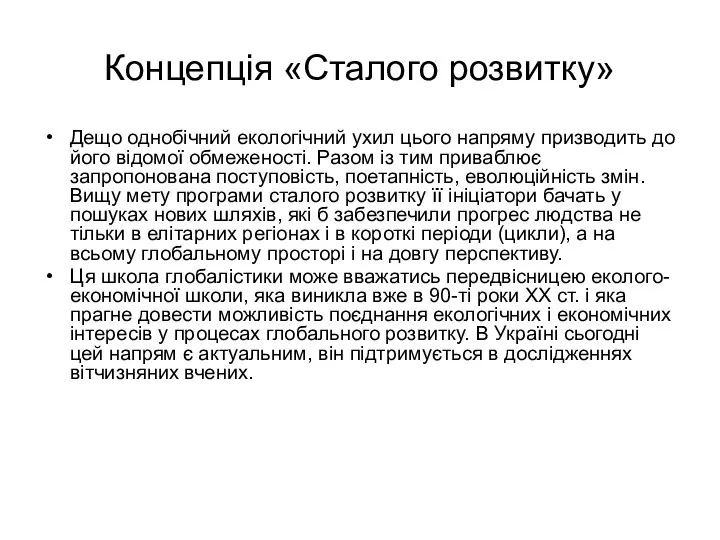 Концепція «Сталого розвитку»

• Дещо однобічний екологічний ухил цього напряму призводить до його відомої обмеженості. Разом із тим приваблює запропонована поступовість, поетапність, еволюційність змін. Вищу мету програми сталого розвитку її ініціатори бачать у пошуках нових шляхів, які б забезпечили прогрес людства не тільки в елітарних регіонах і в короткі періоди (цикли), а на всьому глобальному просторі і на довгу перспективу.

• Ця школа глобалістики може вважатись передвісницею еколого-економічної школи, яка виникла вже в 90-ті роки XX ст. і яка прагне довести можливість поєднання екологічних і економічних інтересів у процесах глобального розвитку. В Україні сьогодні цей напрям є актуальним, він підтримується в дослідженнях вітчизняних вчених.